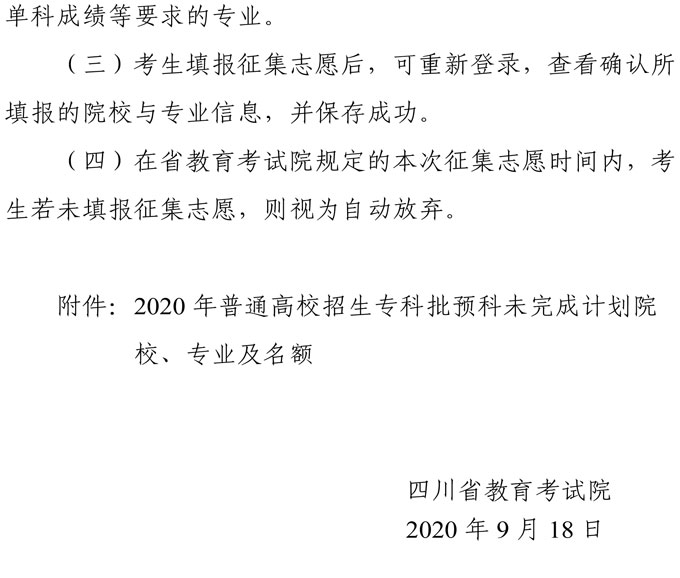 单科成绩等要求的专业。

（三）考生填报征集志愿后，可重新登录，查看确认所填报的院校与专业信息，并保存成功。

（四）在省教育考试院规定的本次征集志愿时间内，考生若未填报征集志愿，则视为自动放弃。

附件：2020 年普通高校招生专科批预科未完成计划院校、专业及名额

四川省教育考试院
2020 年 9 月 18 日